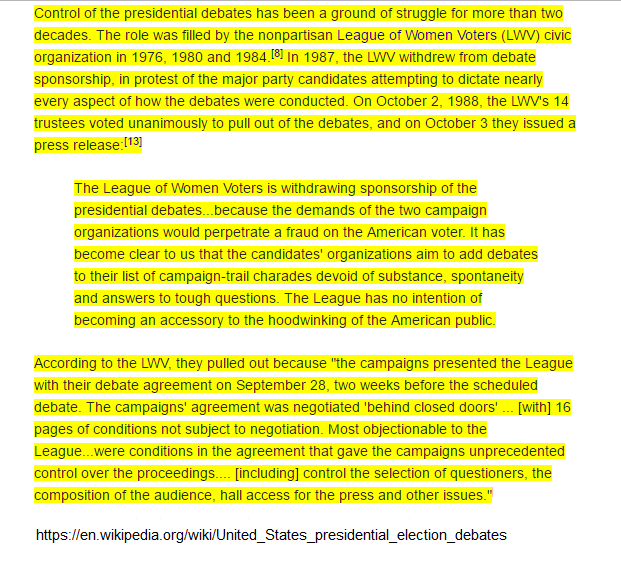 Control of the presidential debates has been a ground of struggle for more than two decades. The role was filled by the nonpartisan League of Women Voters (LWV) civic organization in 1976, 1980 and 1984.[8] In 1987, the LWV withdrew from debate sponsorship, in protest of the major party candidates attempting to dictate nearly every aspect of how the debates were conducted. On October 2, 1988, the LWV's 14 trustees voted unanimously to pull out of the debates, and on October 3 they issued a press release:[13]

The League of Women Voters is withdrawing sponsorship of the presidential debates...because the demands of the two campaign organizations would perpetrate a fraud on the American voter. It has become clear to us that the candidates' organizations aim to add debates to their list of campaign-trail charades devoid of substance, spontaneity and answers to tough questions. The League has no intention of becoming an accessory to the hoodwinking of the American public.

According to the LWV, they pulled out because "the campaigns presented the League with their debate agreement on September 28, two weeks before the scheduled debate. The campaigns' agreement was negotiated 'behind closed doors' ... [with] 16 pages of conditions not subject to negotiation. Most objectionable to the League...were conditions in the agreement that gave the campaigns unprecedented control over the proceedings.... [including] control the selection of questioners, the composition of the audience, hall access for the press and other issues."

https://en.wikipedia.org/wiki/United_States_presidential_election_debates